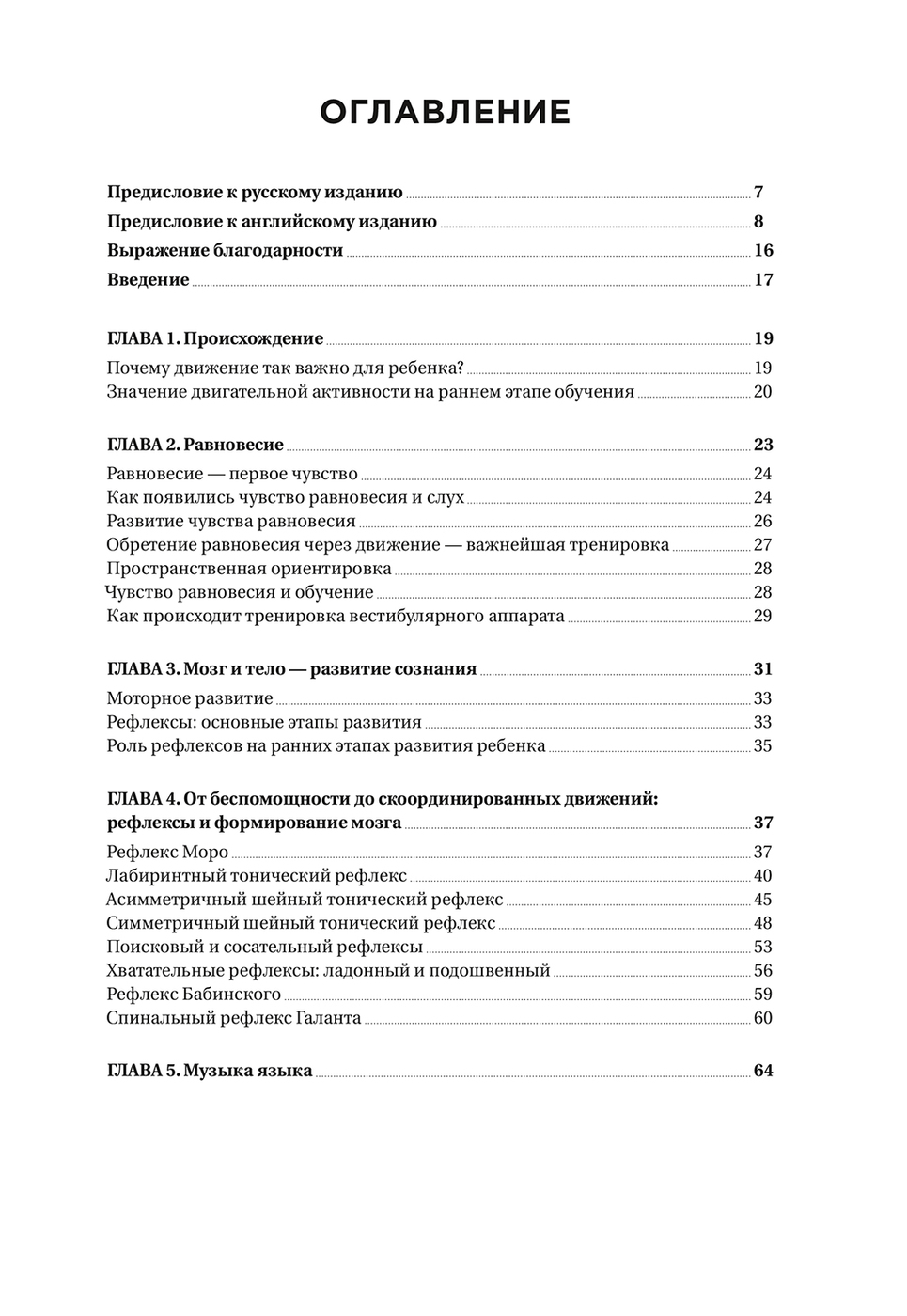 ОГЛАВЛЕНИЕ

Предисловие к русскому изданию 7
Предисловие к английскому изданию 8
Выражение благодарности 16
Введение 17

ГЛАВА 1. Происхождение 19
Почему движение так важно для ребенка? 19
Значение двигательной активности на раннем этапе обучения 20

ГЛАВА 2. Равновесие 23
Равновесие — первое чувство 24
Как появились чувство равновесия и слух 24
Развитие чувства равновесия 26
Обретение равновесия через движение — важнейшая тренировка 27
Пространственная ориентировка 28
Чувство равновесия и обучение 28
Как происходит тренировка вестибулярного аппарата 29

ГЛАВА 3. Мозг и тело — развитие сознания 31
Моторное развитие 33
Рефлексы: основные этапы развития 33
Роль рефлексов на ранних этапах развития ребенка 35

ГЛАВА 4. От беспомощности до скоординированных движений: рефлексы и формирование мозга 37
Рефлекс Моро 37
Лабиринтный тонический рефлекс 40
Асимметричный шейный тонический рефлекс 45
Симметричный шейный тонический рефлекс 48
Поисковый и сосательный рефлексы 53
Хватательные рефлексы: ладонный и подошвенный 56
Рефлекс Бабинского 59
Спинальный рефлекс Галанта 60

ГЛАВА 5. Музыка языка 64